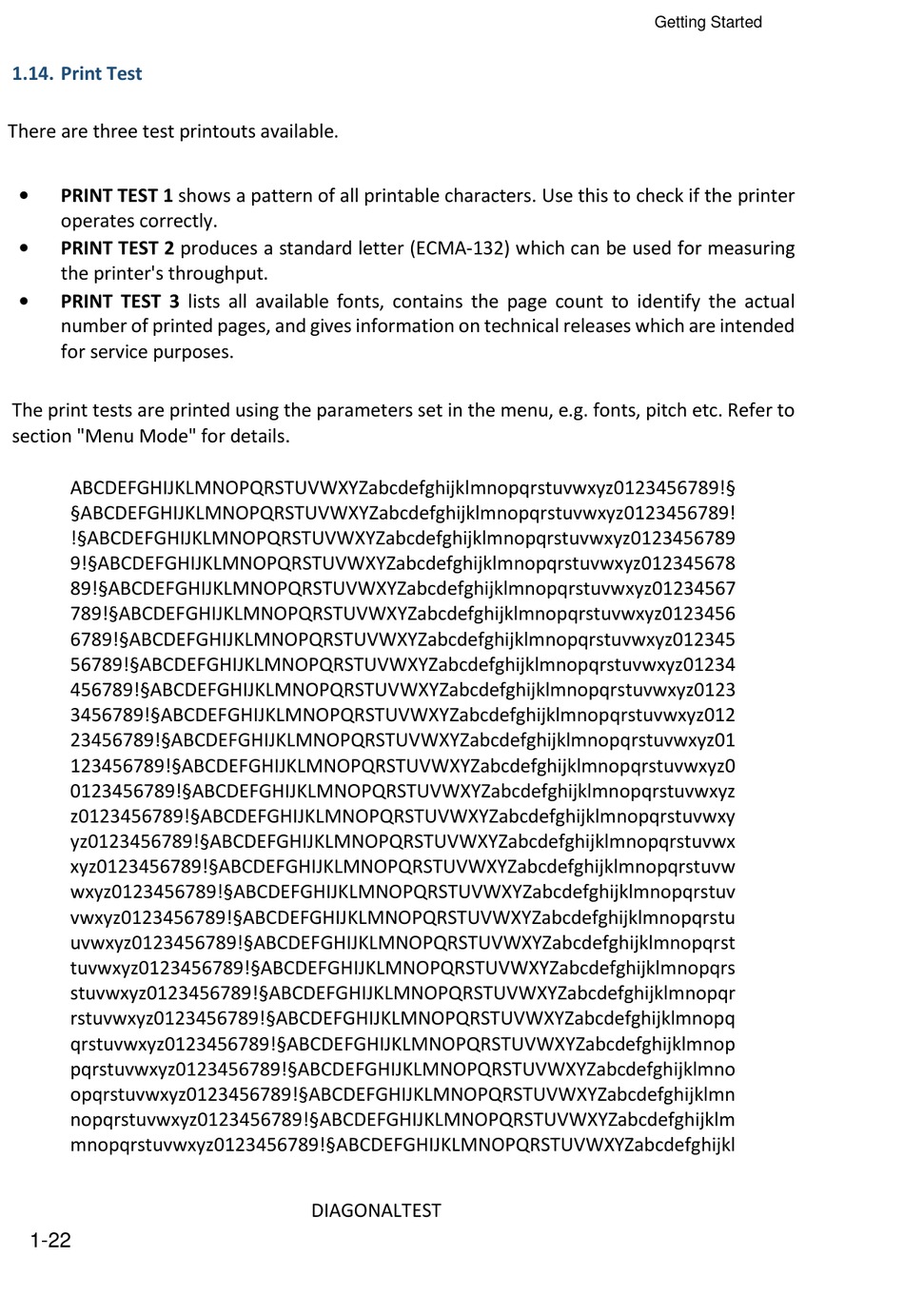 Getting Started

1.14. Print Test

There are three test printouts available.

• **PRINT TEST 1** shows a pattern of all printable characters. Use this to check if the printer operates correctly.
• **PRINT TEST 2** produces a standard letter (ECMA-132) which can be used for measuring the printer's throughput.
• **PRINT TEST 3** lists all available fonts, contains the page count to identify the actual number of printed pages, and gives information on technical releases which are intended for service purposes.

The print tests are printed using the parameters set in the menu, e.g. fonts, pitch etc. Refer to section "Menu Mode" for details.

ABCDEFGHIJKLMNOPQRSTUVWXYZabcdefghijklmnopqrstuvwxyz0123456789!§
§ABCDEFGHIJKLMNOPQRSTUVWXYZabcdefghijklmnopqrstuvwxyz0123456789!
!§ABCDEFGHIJKLMNOPQRSTUVWXYZabcdefghijklmnopqrstuvwxyz0123456789
9!§ABCDEFGHIJKLMNOPQRSTUVWXYZabcdefghijklmnopqrstuvwxyz012345678
89!§ABCDEFGHIJKLMNOPQRSTUVWXYZabcdefghijklmnopqrstuvwxyz01234567
789!§ABCDEFGHIJKLMNOPQRSTUVWXYZabcdefghijklmnopqrstuvwxyz0123456
6789!§ABCDEFGHIJKLMNOPQRSTUVWXYZabcdefghijklmnopqrstuvwxyz012345
56789!§ABCDEFGHIJKLMNOPQRSTUVWXYZabcdefghijklmnopqrstuvwxyz01234
456789!§ABCDEFGHIJKLMNOPQRSTUVWXYZabcdefghijklmnopqrstuvwxyz0123
3456789!§ABCDEFGHIJKLMNOPQRSTUVWXYZabcdefghijklmnopqrstuvwxyz012
23456789!§ABCDEFGHIJKLMNOPQRSTUVWXYZabcdefghijklmnopqrstuvwxyz01
123456789!§ABCDEFGHIJKLMNOPQRSTUVWXYZabcdefghijklmnopqrstuvwxyz0
0123456789!§ABCDEFGHIJKLMNOPQRSTUVWXYZabcdefghijklmnopqrstuvwxyz
z0123456789!§ABCDEFGHIJKLMNOPQRSTUVWXYZabcdefghijklmnopqrstuvwxy
yz0123456789!§ABCDEFGHIJKLMNOPQRSTUVWXYZabcdefghijklmnopqrstuvwx
xyz0123456789!§ABCDEFGHIJKLMNOPQRSTUVWXYZabcdefghijklmnopqrstuvw
wxyz0123456789!§ABCDEFGHIJKLMNOPQRSTUVWXYZabcdefghijklmnopqrstuv
vwxyz0123456789!§ABCDEFGHIJKLMNOPQRSTUVWXYZabcdefghijklmnopqrstu
uvwxyz0123456789!§ABCDEFGHIJKLMNOPQRSTUVWXYZabcdefghijklmnopqrst
tuvwxyz0123456789!§ABCDEFGHIJKLMNOPQRSTUVWXYZabcdefghijklmnopqrs
stuvwxyz0123456789!§ABCDEFGHIJKLMNOPQRSTUVWXYZabcdefghijklmnopqr
rstuvwxyz0123456789!§ABCDEFGHIJKLMNOPQRSTUVWXYZabcdefghijklmnopq
qrstuvwxyz0123456789!§ABCDEFGHIJKLMNOPQRSTUVWXYZabcdefghijklmnop
pqrstuvwxyz0123456789!§ABCDEFGHIJKLMNOPQRSTUVWXYZabcdefghijklmno
opqrstuvwxyz0123456789!§ABCDEFGHIJKLMNOPQRSTUVWXYZabcdefghijklmn
nopqrstuvwxyz0123456789!§ABCDEFGHIJKLMNOPQRSTUVWXYZabcdefghijklm
mnopqrstuvwxyz0123456789!§ABCDEFGHIJKLMNOPQRSTUVWXYZabcdefghijkl

DIAGONALTEST

1-22